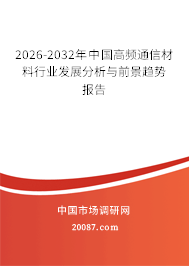 2026-2032年中国高频通信材料行业发展分析与前景趋势报告

中国市场调研网

20087.com